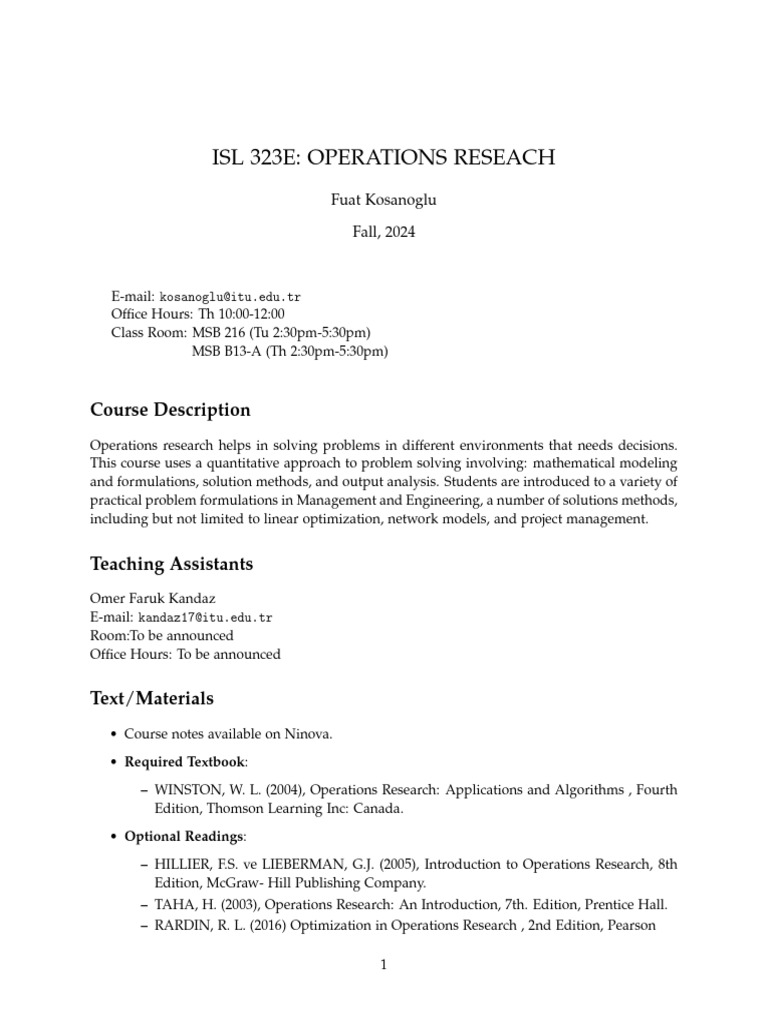 ISL 323E: OPERATIONS RESEACH

Fuat Kosanoglu

Fall, 2024

E-mail: kosanoglu@itu.edu.tr
Office Hours: Th 10:00-12:00
Class Room: MSB 216 (Tu 2:30pm-5:30pm)
MSB B13-A (Th 2:30pm-5:30pm)

Course Description

Operations research helps in solving problems in different environments that needs decisions. This course uses a quantitative approach to problem solving involving: mathematical modeling and formulations, solution methods, and output analysis. Students are introduced to a variety of practical problem formulations in Management and Engineering, a number of solutions methods, including but not limited to linear optimization, network models, and project management.

Teaching Assistants

Omer Faruk Kandaz
E-mail: kandaz17@itu.edu.tr
Room:To be announced
Office Hours: To be announced

Text/Materials

• Course notes available on Ninova.

• Required Textbook:

– WINSTON, W. L. (2004), Operations Research: Applications and Algorithms , Fourth Edition, Thomson Learning Inc: Canada.

• Optional Readings:

– HILLIER, F.S. ve LIEBERMAN, G.J. (2005), Introduction to Operations Research, 8th Edition, McGraw- Hill Publishing Company.
– TAHA, H. (2003), Operations Research: An Introduction, 7th. Edition, Prentice Hall.
– RARDIN, R. L. (2016) Optimization in Operations Research , 2nd Edition, Pearson

1